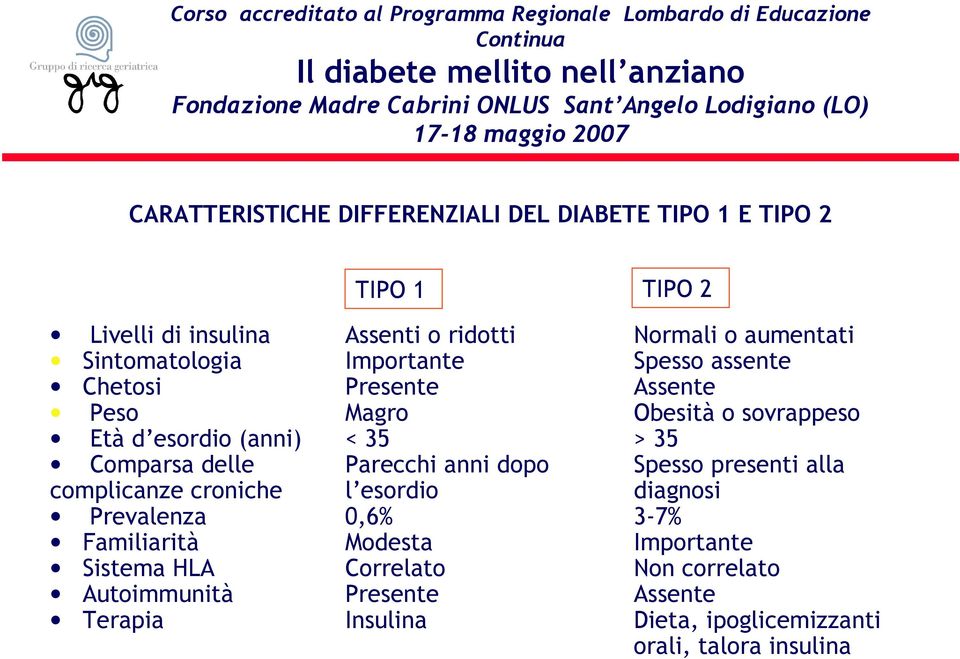 Gruppo di ricerca geriatrica
grg

Corso accreditato al Programma Regionale Lombardo di Educazione Continua
Il diabete mellito nell'anziano
Fondazione Madre Cabrini ONLUS Sant'Angelo Lodigiano (LO)
17-18 maggio 2007

CARATTERISTICHE DIFFERENZIALI DEL DIABETE TIPO 1 E TIPO 2

| | TIPO 1 | TIPO 2 |
|---|---|---|
| • Livelli di insulina | Assenti o ridotti | Normali o aumentati |
| • Sintomatologia | Importante | Spesso assente |
| • Chetosi | Presente | Assente |
| • Peso | Magro | Obesità o sovrappeso |
| • Età d'esordio (anni) | < 35 | > 35 |
| • Comparsa delle complicanze croniche | Parecchi anni dopo l'esordio | Spesso presenti alla diagnosi |
| • Prevalenza | 0,6% | 3-7% |
| • Familiarità | Modesta | Importante |
| • Sistema HLA | Correlato | Non correlato |
| • Autoimmunità | Presente | Assente |
| • Terapia | Insulina | Dieta, ipoglicemizzanti orali, talora insulina |